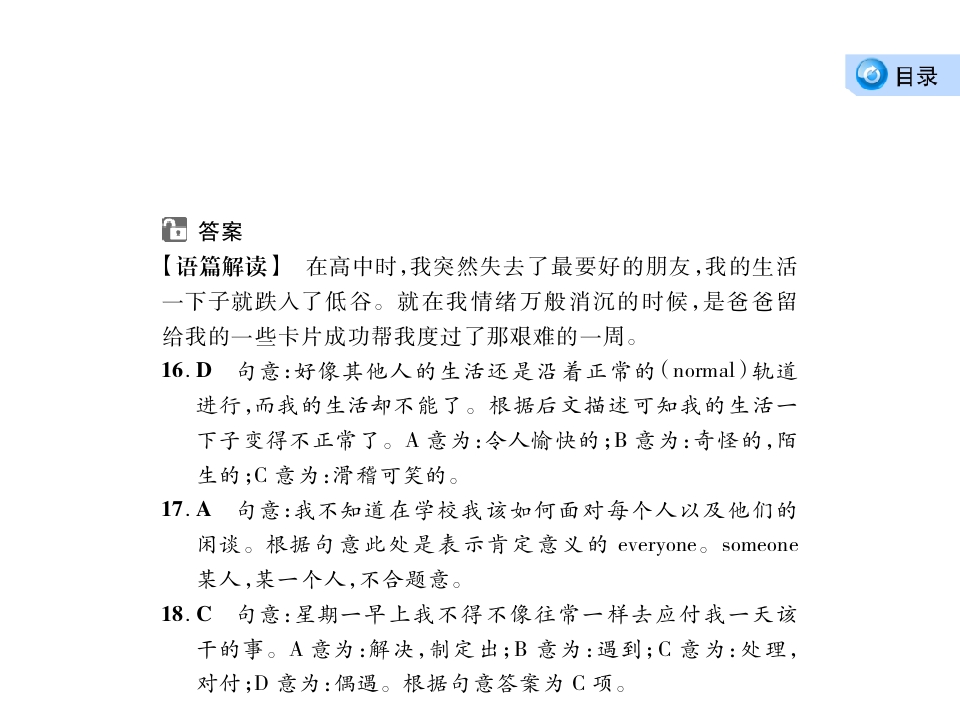 目录

答案

【语篇解读】 在高中时,我突然失去了最要好的朋友,我的生活一下子就跌入了低谷。就在我情绪万般消沉的时候,是爸爸留给我的一些卡片成功帮我度过了那艰难的一周。

16.D 句意:好像其他人的生活还是沿着正常的(normal)轨道进行,而我的生活却不能了。根据后文描述可知我的生活一下子变得不正常了。A意为:令人愉快的;B意为:奇怪的,陌生的;C意为:滑稽可笑的。

17.A 句意:我不知道在学校我该如何面对每个人以及他们的闲谈。根据句意此处是表示肯定意义的everyone。someone某人,某一个人,不合题意。

18.C 句意:星期一早上我不得不像往常一样去应付我一天该干的事。A意为:解决,制定出;B意为:遇到;C意为:处理,对付;D意为:偶遇。根据句意答案为C项。